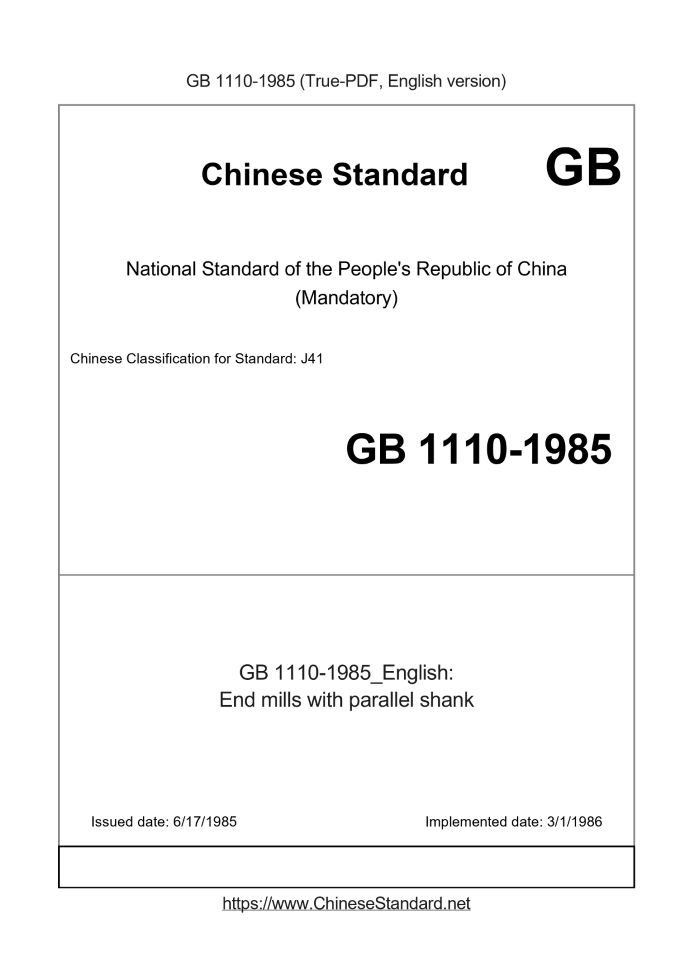 GB 1110-1985 (True-PDF, English version)

Chinese Standard GB

National Standard of the People's Republic of China
(Mandatory)

Chinese Classification for Standard: J41

GB 1110-1985

GB 1110-1985_English:
End mills with parallel shank

Issued date: 6/17/1985

Implemented date: 3/1/1986

https://www.ChineseStandard.net